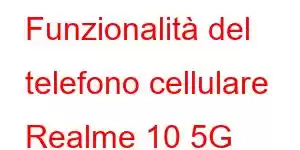 Funzionalità del telefono cellulare Realme 10 5G